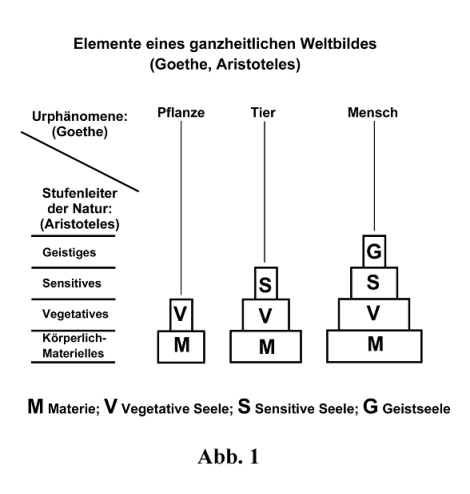 Elemente eines ganzheitlichen Weltbildes
(Goethe, Aristoteles)

Urphänomene:
(Goethe)

Pflanze

Tier

Mensch

Stufenleiter der Natur:
(Aristoteles)

Geistiges

Sensitives

Vegetatives

Körperlich-Materielles

V
M

S
V
M

G
S
V
M

M Materie; V Vegetative Seele; S Sensitive Seele; G Geistseele

Abb. 1